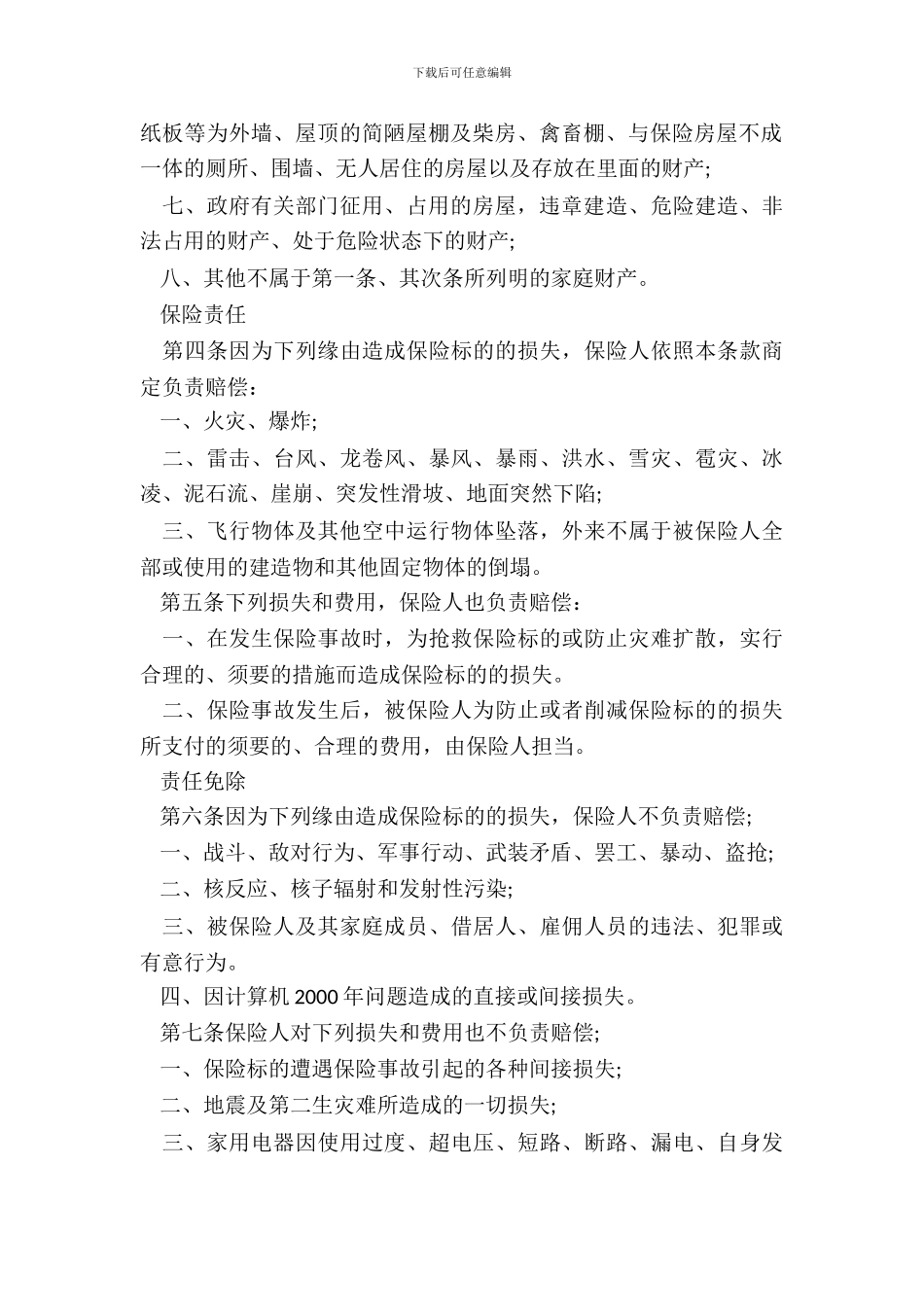 下载后可任意编辑

纸板等为外墙、屋顶的简陋屋棚及柴房、禽畜棚、与保险房屋不成一体的厕所、围墙、无人居住的房屋以及存放在里面的财产;

七、政府有关部门征用、占用的房屋，违章建造、危险建造、非法占用的财产、处于危险状态下的财产;

八、其他不属于第一条、其次条所列明的家庭财产。

保险责任

第四条因为下列缘由造成保险标的的损失，保险人依照本条款商定负责赔偿：

一、火灾、爆炸;

二、雷击、台风、龙卷风、暴风、暴雨、洪水、雪灾、雹灾、冰凌、泥石流、崖崩、突发性滑坡、地面突然下陷;

三、飞行物体及其他空中运行物体坠落，外来不属于被保险人全部或使用的建造物和其他固定物体的倒塌。

第五条下列损失和费用，保险人也负责赔偿：

一、在发生保险事故时，为抢救保险标的或防止灾难扩散，实行合理的、须要的措施而造成保险标的的损失。

二、保险事故发生后，被保险人为防止或者削减保险标的的损失所支付的须要的、合理的费用，由保险人担当。

责任免除

第六条因为下列缘由造成保险标的的损失，保险人不负责赔偿;

一、战斗、敌对行为、军事行动、武装矛盾、罢工、暴动、盗抢;

二、核反应、核子辐射和发射性污染;

三、被保险人及其家庭成员、借居人、雇佣人员的违法、犯罪或有意行为。

四、因计算机 2000 年问题造成的直接或间接损失。

第七条保险人对下列损失和费用也不负责赔偿;

一、保险标的遭遇保险事故引起的各种间接损失;

二、地震及第二生灾难所造成的一切损失;

三、家用电器因使用过度、超电压、短路、断路、漏电、自身发